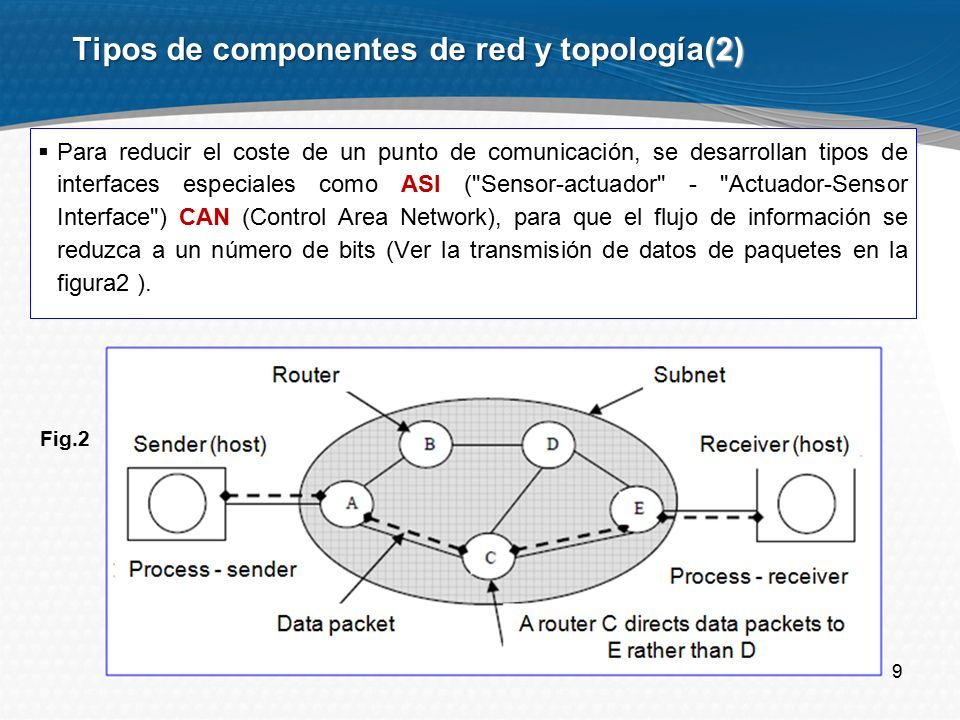 Tipos de componentes de red y topología(2)

▪ Para reducir el coste de un punto de comunicación, se desarrollan tipos de interfaces especiales como ASI ("Sensor-actuador" - "Actuador-Sensor Interface") CAN (Control Area Network), para que el flujo de información se reduzca a un número de bits (Ver la transmisión de datos de paquetes en la figura2 ).

Fig.2

Router

Subnet

Sender (host)

Receiver (host)

B

D

A

E

C

Process - sender

Process - receiver

Data packet

A router C directs data packets to E rather than D

9